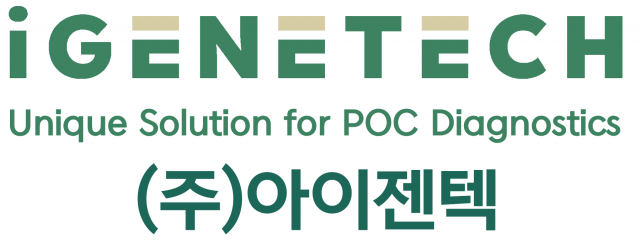 iGENETECH
Unique Solution for POC Diagnostics
(주)아이젠텍